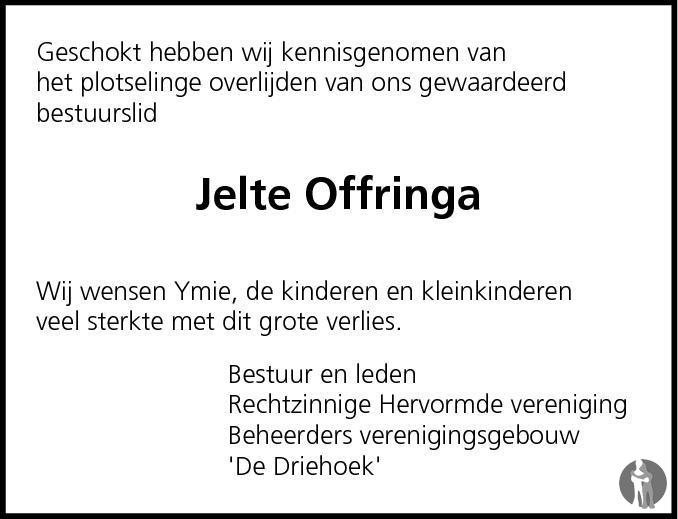 Geschokt hebben wij kennisgenomen van het plotselinge overlijden van ons gewaardeerd bestuurslid

Jelte Offringa

Wij wensen Ymie, de kinderen en kleinkinderen veel sterkte met dit grote verlies.

Bestuur en leden
Rechtzinnige Hervormde vereniging
Beheerders verenigingsgebouw
'De Driehoek'